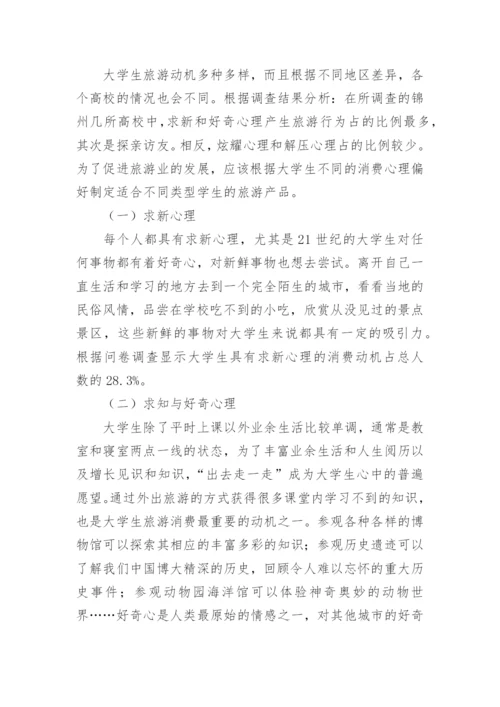 大学生旅游动机多种多样，而且根据不同地区差异，各个高校的情况也会不同。根据调查结果分析：在所调查的锦州几所高校中，求新和好奇心理产生旅游行为占的比例最多，其次是探亲访友。相反，炫耀心理和解压心理占的比例较少。为了促进旅游业的发展，应该根据大学生不同的消费心理偏好制定适合不同类型学生的旅游产品。

（一）求新心理

每个人都具有求新心理，尤其是21世纪的大学生对任何事物都有着好奇心，对新鲜事物也想去尝试。离开自己一直生活和学习的地方去到一个完全陌生的城市，看看当地的民俗风情，品尝在学校吃不到的小吃，欣赏从没见过的景点景区，这些新鲜的事物对大学生来说都具有一定的吸引力。根据问卷调查显示大学生具有求新心理的消费动机占总人数的28.3%。

（二）求知与好奇心理

大学生除了平时上课以外业余生活比较单调，通常是教室和寝室两点一线的状态，为了丰富业余生活和人生阅历以及增长见识和知识，“出去走一走”成为大学生心中的普遍愿望。通过外出旅游的方式获得很多课堂内学习不到的知识，也是大学生旅游消费最重要的动机之一。参观各种各样的博物馆可以探索其相应的丰富多彩的知识；参观历史遗迹可以了解我们中国博大精深的历史，回顾令人难以忘怀的重大历史事件；参观动物园海洋馆可以体验神奇奥妙的动物世界……好奇心是人类最原始的情感之一，对其他城市的好奇